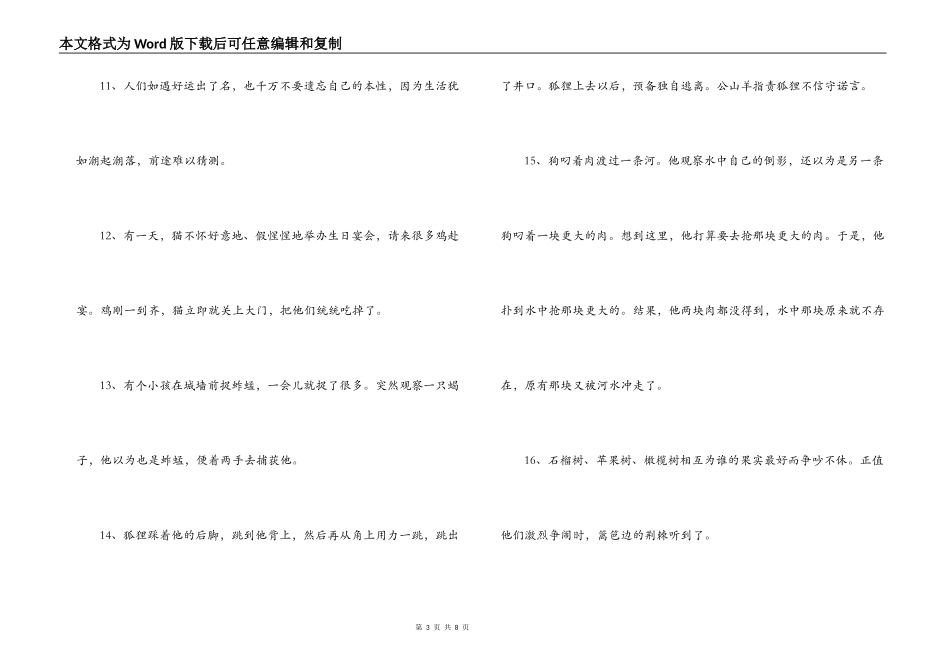 本文格式为Word版下载后可任意编辑和复制

11、人们如遇好运出了名，也千万不要遗忘自己的本性，因为生活犹如潮起潮落，前途难以猜测。

12、有一天，猫不怀好意地、假惺惺地举办生日宴会，请来很多鸡赴宴。鸡刚一到齐，猫立即就关上大门，把他们统统吃掉了。

13、有个小孩在城墙前捉蚱蜢，一会儿就捉了很多。突然观察一只蝎子，他以为也是蚱蜢，便着两手去捕获他。

14、狐狸踩着他的后脚，跳到他背上，然后再从角上用力一跳，跳出了井口。狐狸上去以后，预备独自逃离。公山羊指责狐狸不信守诺言。

15、狗叼着肉渡过一条河。他观察水中自己的倒影，还以为是另一条狗叼着一块更大的肉。想到这里，他打算要去抢那块更大的肉。于是，他扑到水中抢那块更大的。结果，他两块肉都没得到，水中那块原来就不存在，原有那块又被河水冲走了。

16、石榴树、苹果树、橄榄树相互为谁的果实最好而争吵不休。正值他们激烈争闹时，篱笆边的荆棘听到了。

第 3 页 共 8 页